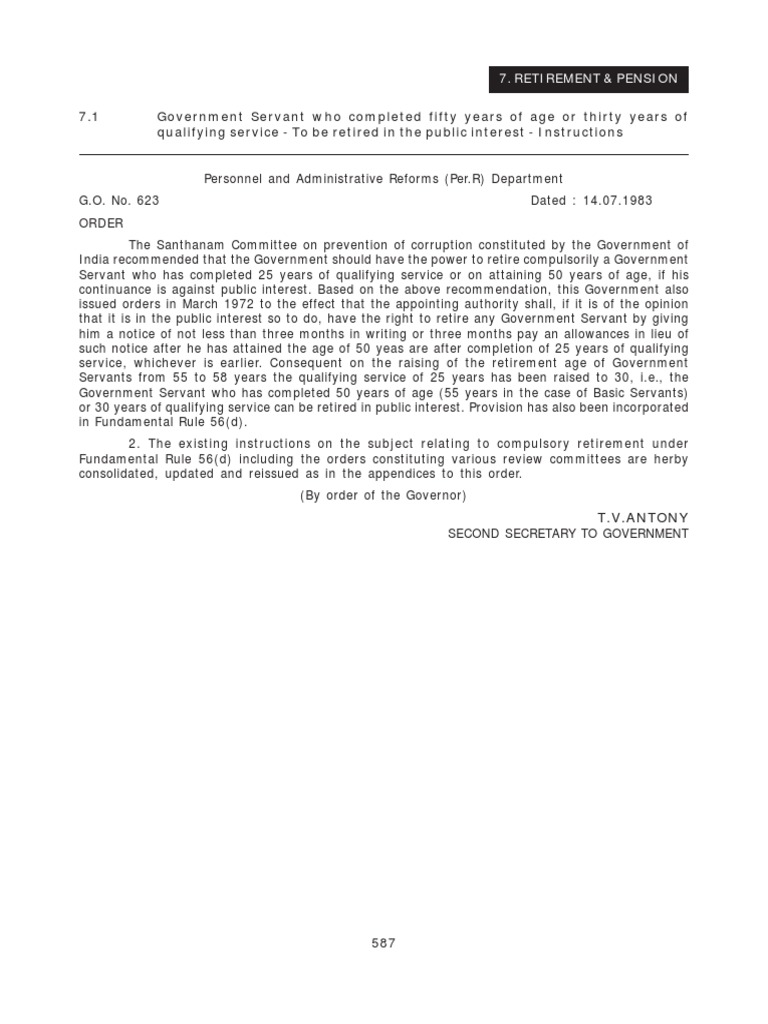 7. RETIREMENT & PENSION

7.1 Government Servant who completed fifty years of age or thirty years of qualifying service - To be retired in the public interest - Instructions

Personnel and Administrative Reforms (Per.R) Department

G.O. No. 623 Dated : 14.07.1983

ORDER

The Santhanam Committee on prevention of corruption constituted by the Government of India recommended that the Government should have the power to retire compulsorily a Government Servant who has completed 25 years of qualifying service or on attaining 50 years of age, if his continuance is against public interest. Based on the above recommendation, this Government also issued orders in March 1972 to the effect that the appointing authority shall, if it is of the opinion that it is in the public interest so to do, have the right to retire any Government Servant by giving him a notice of not less than three months in writing or three months pay an allowances in lieu of such notice after he has attained the age of 50 yeas are after completion of 25 years of qualifying service, whichever is earlier. Consequent on the raising of the retirement age of Government Servants from 55 to 58 years the qualifying service of 25 years has been raised to 30, i.e., the Government Servant who has completed 50 years of age (55 years in the case of Basic Servants) or 30 years of qualifying service can be retired in public interest. Provision has also been incorporated in Fundamental Rule 56(d).

2. The existing instructions on the subject relating to compulsory retirement under Fundamental Rule 56(d) including the orders constituting various review committees are herby consolidated, updated and reissued as in the appendices to this order.

(By order of the Governor)

T.V.ANTONY
SECOND SECRETARY TO GOVERNMENT

587